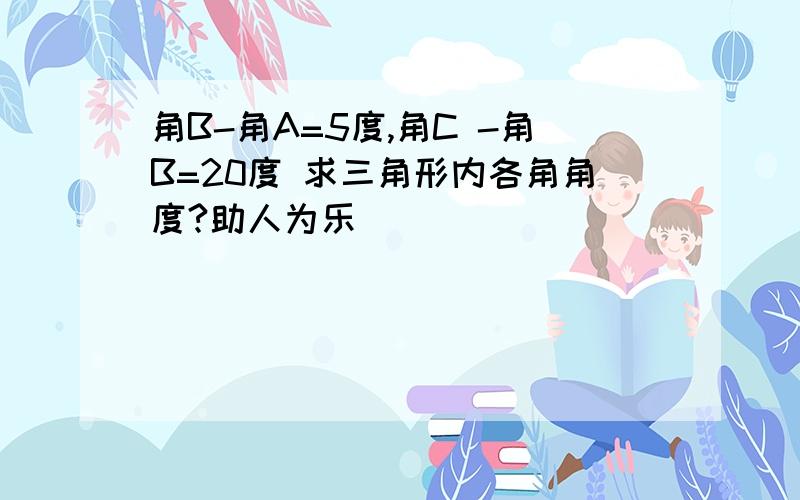 角B-角A=5度,角C -角B=20度 求三角形内各角角度?助人为乐